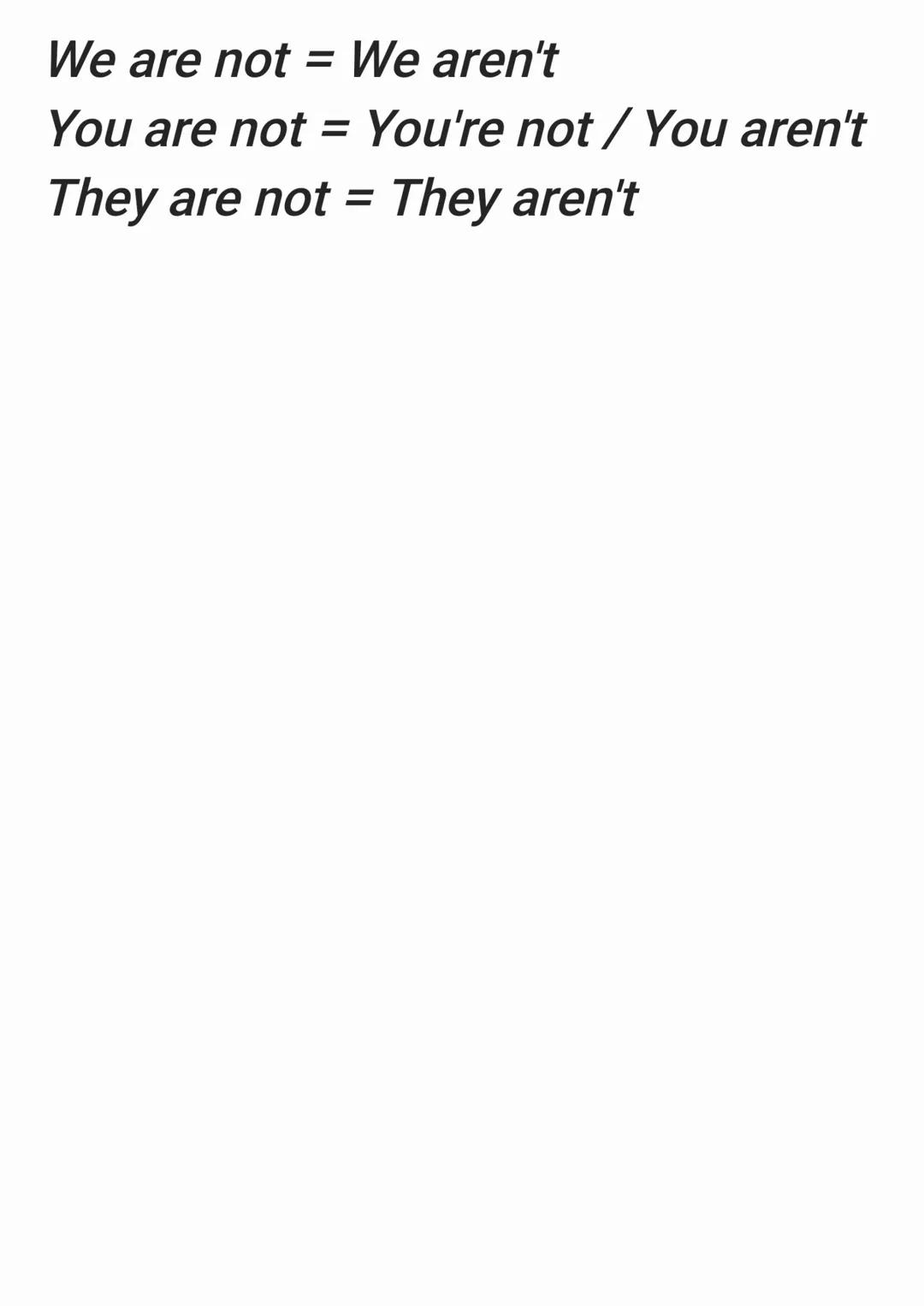 We are not = We aren't
You are not = You're not / You aren't
They are not = They aren't